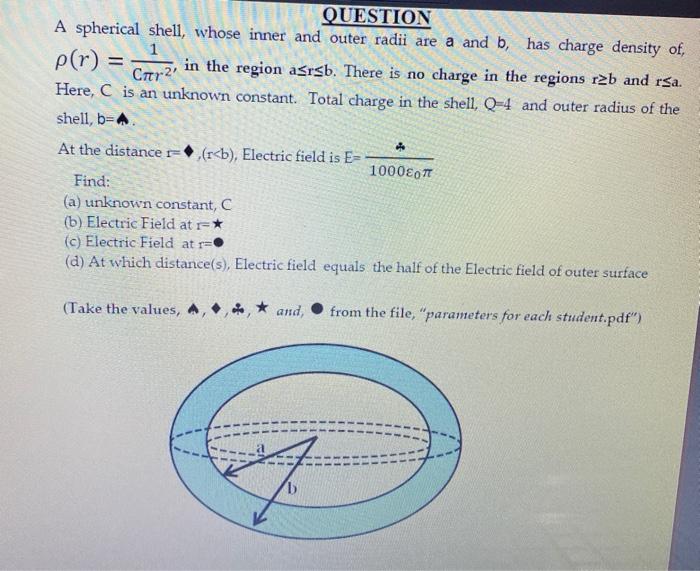 QUESTION

A spherical shell, whose inner and outer radii are a and b, has charge density of, $\rho(r) = \frac{1}{C\pi r^2}$, in the region a≤r≤b. There is no charge in the regions r≥b and r≤a. Here, C is an unknown constant. Total charge in the shell, Q=4 and outer radius of the shell, b=♠.

At the distance r=♦,(r<b), Electric field is E= $\frac{♣}{1000\varepsilon_0\pi}$

Find:
(a) unknown constant, C
(b) Electric Field at r=★
(c) Electric Field at r=●
(d) At which distance(s), Electric field equals the half of the Electric field of outer surface

(Take the values, ♠, ♦, ♣, ★ and, ● from the file, "parameters for each student.pdf")

a

b